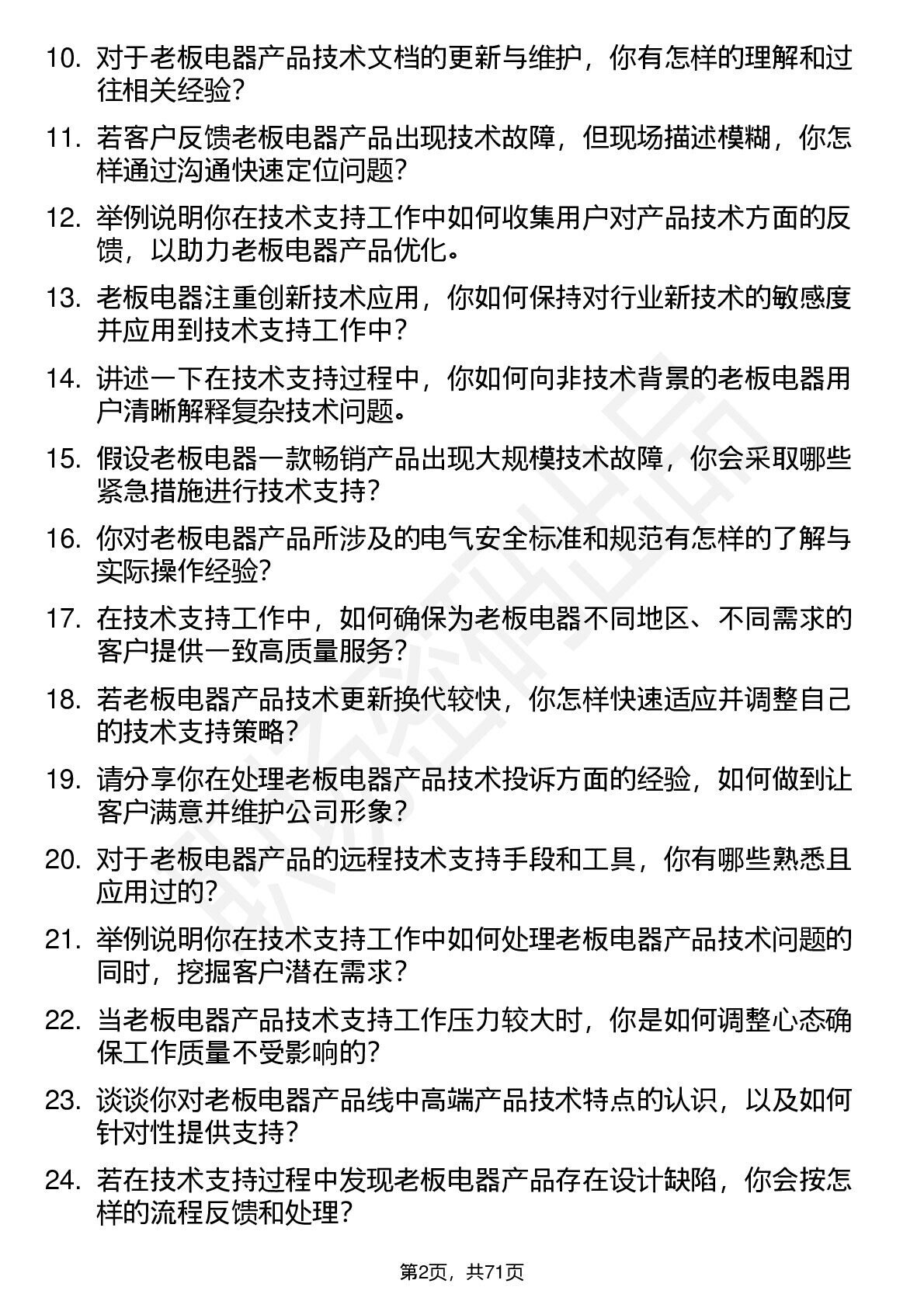 10. 对于老板电器产品技术文档的更新与维护，你有怎样的理解和过往相关经验？

11. 若客户反馈老板电器产品出现技术故障，但现场描述模糊，你怎样通过沟通快速定位问题？

12. 举例说明你在技术支持工作中如何收集用户对产品技术方面的反馈，以助力老板电器产品优化。

13. 老板电器注重创新技术应用，你如何保持对行业新技术的敏感度并应用到技术支持工作中？

14. 讲述一下在技术支持过程中，你如何向非技术背景的老板电器用户清晰解释复杂技术问题。

15. 假设老板电器一款畅销产品出现大规模技术故障，你会采取哪些紧急措施进行技术支持？

16. 你对老板电器产品所涉及的电气安全标准和规范有怎样的了解与实际操作经验？

17. 在技术支持工作中，如何确保为老板电器不同地区、不同需求的客户提供一致高质量服务？

18. 若老板电器产品技术更新换代较快，你怎样快速适应并调整自己的技术支持策略？

19. 请分享你在处理老板电器产品技术投诉方面的经验，如何做到让客户满意并维护公司形象？

20. 对于老板电器产品的远程技术支持手段和工具，你有哪些熟悉且应用过的？

21. 举例说明你在技术支持工作中如何处理老板电器产品技术问题的同时，挖掘客户潜在需求？

22. 当老板电器产品技术支持工作压力较大时，你是如何调整心态确保工作质量不受影响的？

23. 谈谈你对老板电器产品线中高端产品技术特点的认识，以及如何针对性提供支持？

24. 若在技术支持过程中发现老板电器产品存在设计缺陷，你会按怎样的流程反馈和处理？

第2页，共71页